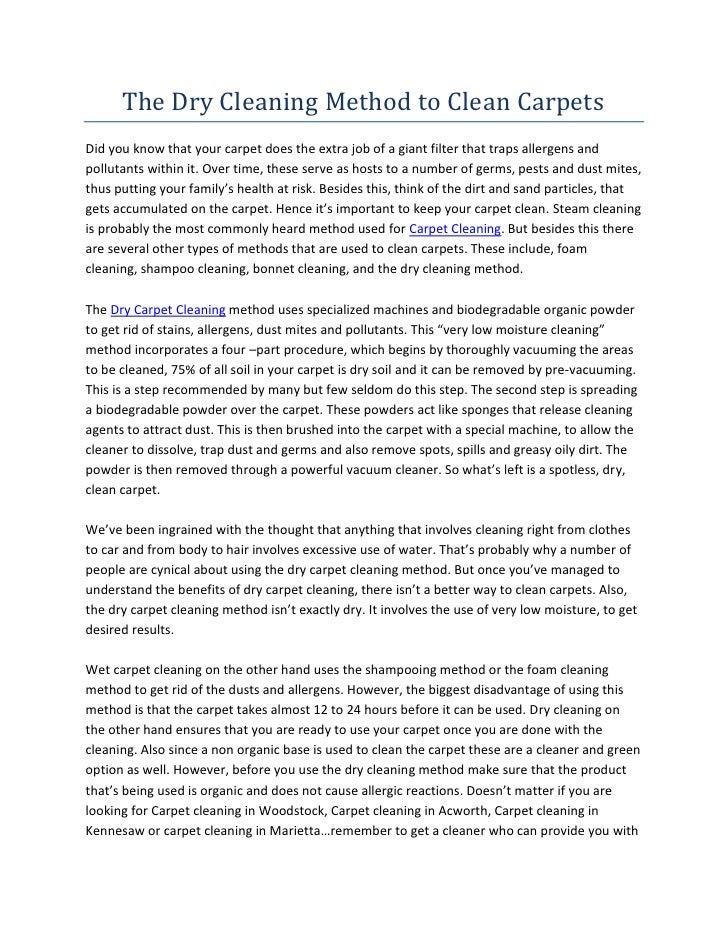 The Dry Cleaning Method to Clean Carpets

Did you know that your carpet does the extra job of a giant filter that traps allergens and pollutants within it. Over time, these serve as hosts to a number of germs, pests and dust mites, thus putting your family's health at risk. Besides this, think of the dirt and sand particles, that gets accumulated on the carpet. Hence it's important to keep your carpet clean. Steam cleaning is probably the most commonly heard method used for Carpet Cleaning. But besides this there are several other types of methods that are used to clean carpets. These include, foam cleaning, shampoo cleaning, bonnet cleaning, and the dry cleaning method.

The Dry Carpet Cleaning method uses specialized machines and biodegradable organic powder to get rid of stains, allergens, dust mites and pollutants. This "very low moisture cleaning" method incorporates a four –part procedure, which begins by thoroughly vacuuming the areas to be cleaned, 75% of all soil in your carpet is dry soil and it can be removed by pre-vacuuming. This is a step recommended by many but few seldom do this step. The second step is spreading a biodegradable powder over the carpet. These powders act like sponges that release cleaning agents to attract dust. This is then brushed into the carpet with a special machine, to allow the cleaner to dissolve, trap dust and germs and also remove spots, spills and greasy oily dirt. The powder is then removed through a powerful vacuum cleaner. So what's left is a spotless, dry, clean carpet.

We've been ingrained with the thought that anything that involves cleaning right from clothes to car and from body to hair involves excessive use of water. That's probably why a number of people are cynical about using the dry carpet cleaning method. But once you've managed to understand the benefits of dry carpet cleaning, there isn't a better way to clean carpets. Also, the dry carpet cleaning method isn't exactly dry. It involves the use of very low moisture, to get desired results.

Wet carpet cleaning on the other hand uses the shampooing method or the foam cleaning method to get rid of the dusts and allergens. However, the biggest disadvantage of using this method is that the carpet takes almost 12 to 24 hours before it can be used. Dry cleaning on the other hand ensures that you are ready to use your carpet once you are done with the cleaning. Also since a non organic base is used to clean the carpet these are a cleaner and green option as well. However, before you use the dry cleaning method make sure that the product that's being used is organic and does not cause allergic reactions. Doesn't matter if you are looking for Carpet cleaning in Woodstock, Carpet cleaning in Acworth, Carpet cleaning in Kennesaw or carpet cleaning in Marietta…remember to get a cleaner who can provide you with